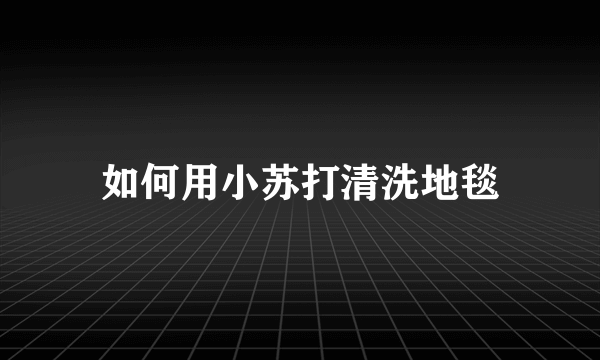 如何用小苏打清洗地毯